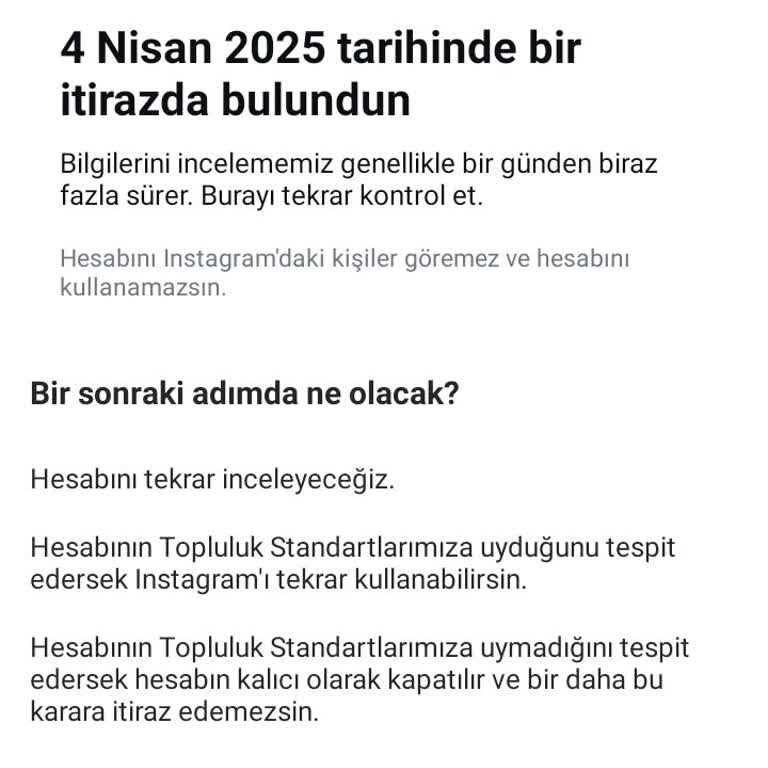 4 Nisan 2025 tarihinde bir itirazda bulundun

Bilgilerini incelememiz genellikle bir günden biraz fazla sürer. Burayı tekrar kontrol et.

Hesabını Instagram'daki kişiler göremez ve hesabını kullanamazsın.

Bir sonraki adımda ne olacak?

Hesabını tekrar inceleyeceğiz.

Hesabının Topluluk Standartlarımıza uyduğunu tespit edersek Instagram'ı tekrar kullanabilirsin.

Hesabının Topluluk Standartlarımıza uymadığını tespit edersek hesabın kalıcı olarak kapatılır ve bir daha bu karara itiraz edemezsin.